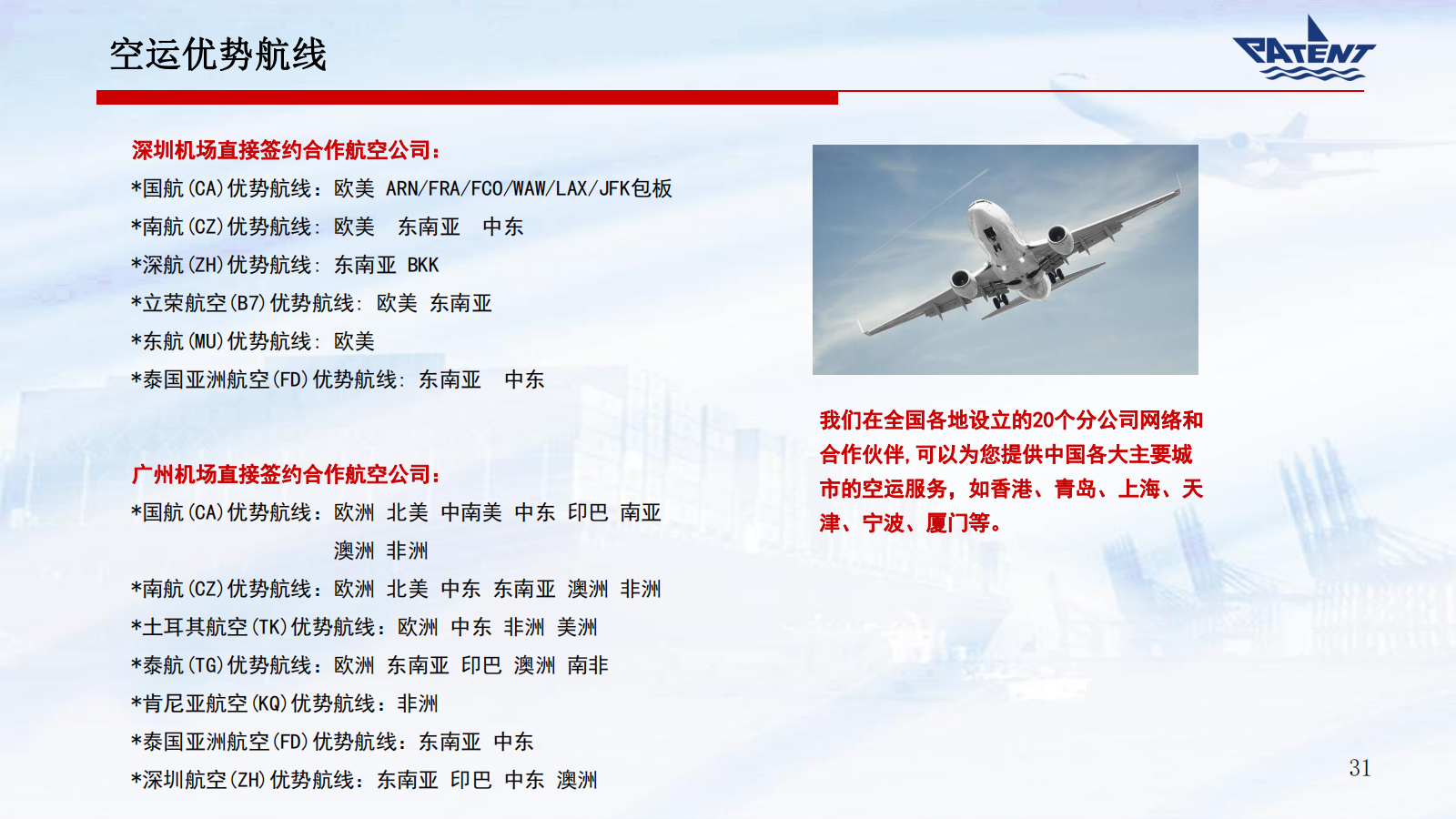 空运优势航线

PATENT

深圳机场直接签约合作航空公司：

*国航(CA)优势航线：欧美 ARN/FRA/FCO/WAW/LAX/JFK包板

*南航(CZ)优势航线：欧美 东南亚 中东

*深航(ZH)优势航线：东南亚 BKK

*立荣航空(B7)优势航线：欧美 东南亚

*东航(MU)优势航线：欧美

*泰国亚洲航空(FD)优势航线：东南亚 中东

广州机场直接签约合作航空公司：

*国航(CA)优势航线：欧洲 北美 中南美 中东 印巴 南亚 澳洲 非洲

*南航(CZ)优势航线：欧洲 北美 中东 东南亚 澳洲 非洲

*土耳其航空(TK)优势航线：欧洲 中东 非洲 美洲

*泰航(TG)优势航线：欧洲 东南亚 印巴 澳洲 南非

*肯尼亚航空(KQ)优势航线：非洲

*泰国亚洲航空(FD)优势航线：东南亚 中东

*深圳航空(ZH)优势航线：东南亚 印巴 中东 澳洲

我们在全国各地设立的20个分公司网络和合作伙伴，可以为您提供中国各大主要城市的空运服务，如香港、青岛、上海、天津、宁波、厦门等。

31